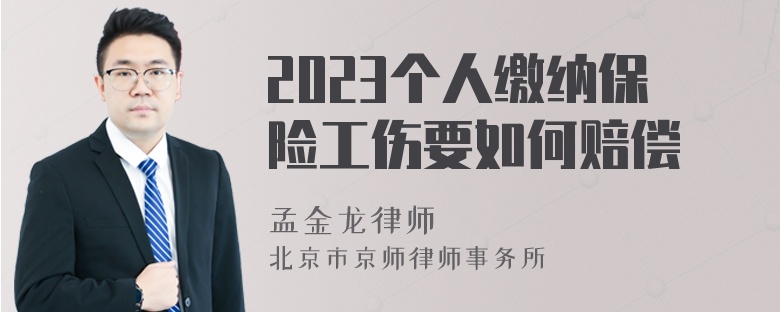 2023个人缴纳保险工伤要如何赔偿

孟金龙律师
北京市京师律师事务所